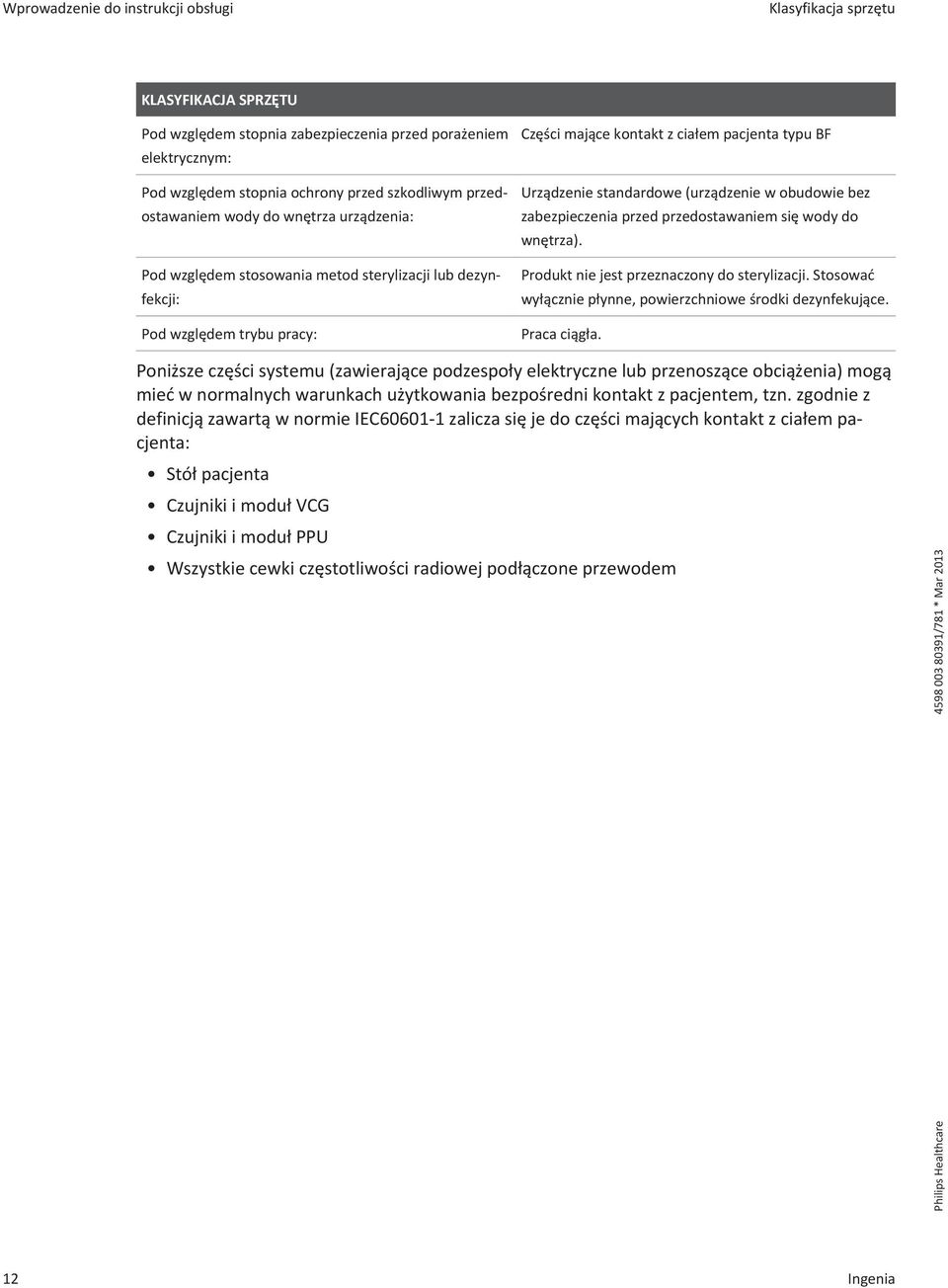 Wprowadzenie do instrukcji obsługi

Klasyfikacja sprzętu

| KLASYFIKACJA SPRZĘTU | |
|---|---|
| Pod względem stopnia zabezpieczenia przed porażeniem elektrycznym: | Części mające kontakt z ciałem pacjenta typu BF |
| Pod względem stopnia ochrony przed szkodliwym przedostawaniem wody do wnętrza urządzenia: | Urządzenie standardowe (urządzenie w obudowie bez zabezpieczenia przed przedostawaniem się wody do wnętrza). |
| Pod względem stosowania metod sterylizacji lub dezynfekcji: | Produkt nie jest przeznaczony do sterylizacji. Stosować wyłącznie płynne, powierzchniowe środki dezynfekujące. |
| Pod względem trybu pracy: | Praca ciągła. |

Poniższe części systemu (zawierające podzespoły elektryczne lub przenoszące obciążenia) mogą mieć w normalnych warunkach użytkowania bezpośredni kontakt z pacjentem, tzn. zgodnie z definicją zawartą w normie IEC60601-1 zalicza się je do części mających kontakt z ciałem pacjenta:

• Stół pacjenta
• Czujniki i moduł VCG
• Czujniki i moduł PPU
• Wszystkie cewki częstotliwości radiowej podłączone przewodem

4598 003 80391/781 * Mar 2013

Philips Healthcare

12

Ingenia